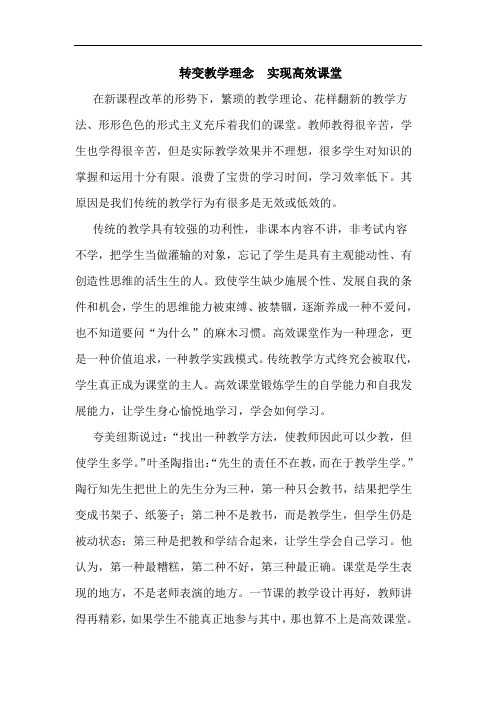 转变教学理念　实现高效课堂

在新课程改革的形势下，繁琐的教学理论、花样翻新的教学方法、形形色色的形式主义充斥着我们的课堂。教师教得很辛苦，学生也学得很辛苦，但是实际教学效果并不理想，很多学生对知识的掌握和运用十分有限。浪费了宝贵的学习时间，学习效率低下。其原因是我们传统的教学行为有很多是无效或低效的。

传统的教学具有较强的功利性，非课本内容不讲，非考试内容不学，把学生当做灌输的对象，忘记了学生是具有主观能动性、有创造性思维的活生生的人。致使学生缺少施展个性、发展自我的条件和机会，学生的思维能力被束缚、被禁锢，逐渐养成一种不爱问，也不知道要问“为什么”的麻木习惯。高效课堂作为一种理念，更是一种价值追求，一种教学实践模式。传统教学方式终究会被取代，学生真正成为课堂的主人。高效课堂锻炼学生的自学能力和自我发展能力，让学生身心愉悦地学习，学会如何学习。

夸美纽斯说过：“找出一种教学方法，使教师因此可以少教，但使学生多学。”叶圣陶指出：“先生的责任不在教，而在于教学生学。”陶行知先生把世上的先生分为三种，第一种只会教书，结果把学生变成书架子、纸篓子；第二种不是教书，而是教学生，但学生仍是被动状态；第三种是把教和学结合起来，让学生学会自己学习。他认为，第一种最糟糕，第二种不好，第三种最正确。课堂是学生表现的地方，不是老师表演的地方。一节课的教学设计再好，教师讲得再精彩，如果学生不能真正地参与其中，那也算不上是高效课堂。